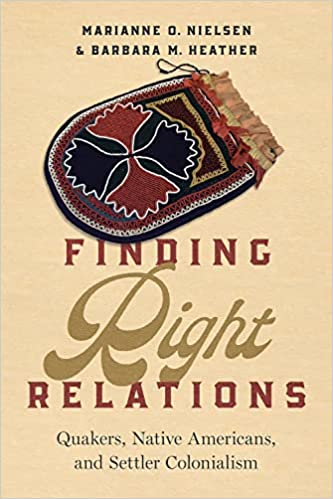 MARIANNE O. NIELSEN
& BARBARA M. HEATHER

FINDING
Right
RELATIONS

Quakers, Native Americans, and Settler Colonialism